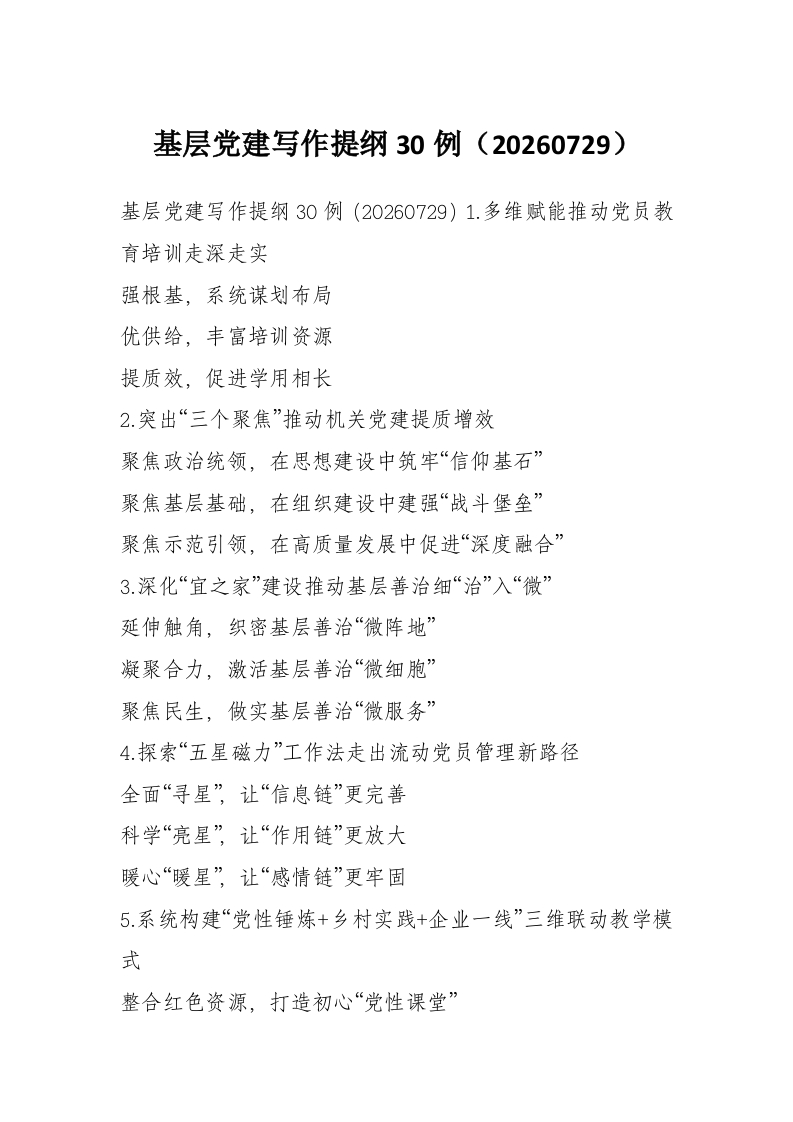 基层党建写作提纲 30 例（20260729）

基层党建写作提纲 30 例（20260729）1.多维赋能推动党员教育培训走深走实

强根基，系统谋划布局

优供给，丰富培训资源

提质效，促进学用相长

2.突出“三个聚焦”推动机关党建提质增效

聚焦政治统领，在思想建设中筑牢“信仰基石”

聚焦基层基础，在组织建设中建强“战斗堡垒”

聚焦示范引领，在高质量发展中促进“深度融合”

3.深化“宜之家”建设推动基层善治细“治”入“微”

延伸触角，织密基层善治“微阵地”

凝聚合力，激活基层善治“微细胞”

聚焦民生，做实基层善治“微服务”

4.探索“五星磁力”工作法走出流动党员管理新路径

全面“寻星”，让“信息链”更完善

科学“亮星”，让“作用链”更放大

暖心“暖星”，让“感情链”更牢固

5.系统构建“党性锤炼+乡村实践+企业一线”三维联动教学模式

整合红色资源，打造初心“党性课堂”